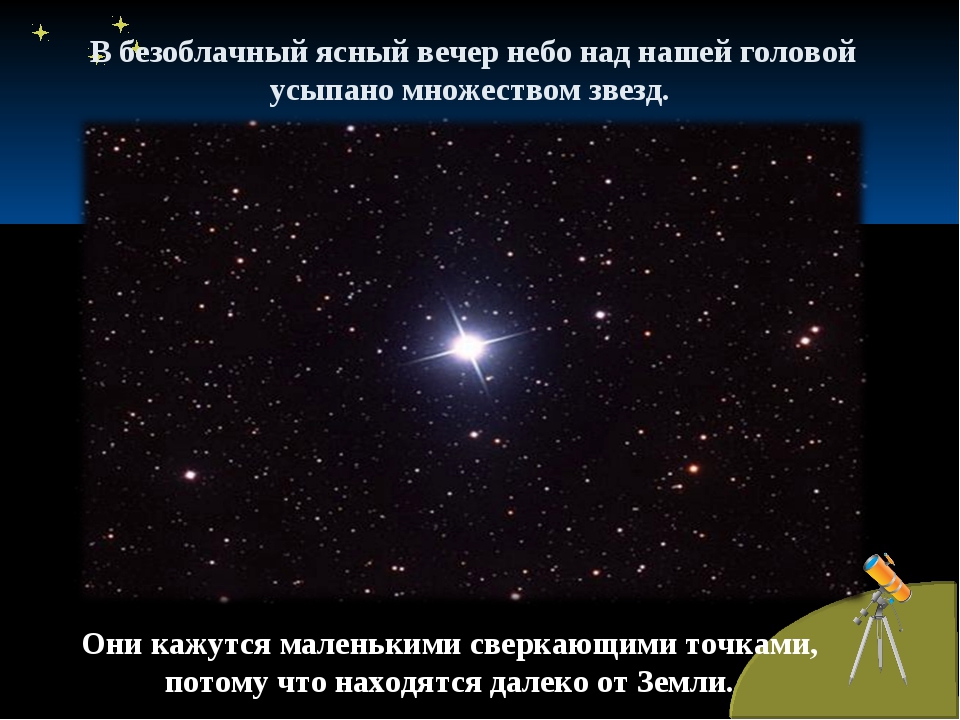 В безоблачный ясный вечер небо над нашей головой усыпано множеством звезд.

Они кажутся маленькими сверкающими точками, потому что находятся далеко от Земли.